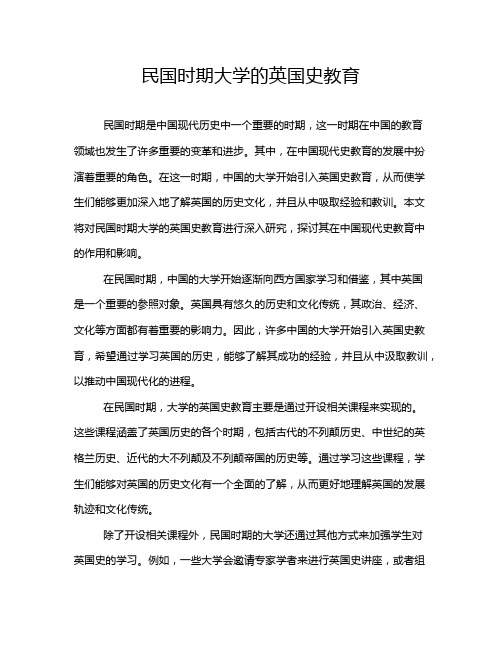 民国时期大学的英国史教育

民国时期是中国现代历史中一个重要的时期，这一时期在中国的教育领域也发生了许多重要的变革和进步。其中，在中国现代史教育的发展中扮演着重要的角色。在这一时期，中国的大学开始引入英国史教育，从而使学生们能够更加深入地了解英国的历史文化，并且从中吸取经验和教训。本文将对民国时期大学的英国史教育进行深入研究，探讨其在中国现代史教育中的作用和影响。

在民国时期，中国的大学开始逐渐向西方国家学习和借鉴，其中英国是一个重要的参照对象。英国具有悠久的历史和文化传统，其政治、经济、文化等方面都有着重要的影响力。因此，许多中国的大学开始引入英国史教育，希望通过学习英国的历史，能够了解其成功的经验，并且从中汲取教训，以推动中国现代化的进程。

在民国时期，大学的英国史教育主要是通过开设相关课程来实现的。这些课程涵盖了英国历史的各个时期，包括古代的不列颠历史、中世纪的英格兰历史、近代的大不列颠及不列颠帝国的历史等。通过学习这些课程，学生们能够对英国的历史文化有一个全面的了解，从而更好地理解英国的发展轨迹和文化传统。

除了开设相关课程外，民国时期的大学还通过其他方式来加强学生对英国史的学习。例如，一些大学会邀请专家学者来进行英国史讲座，或者组